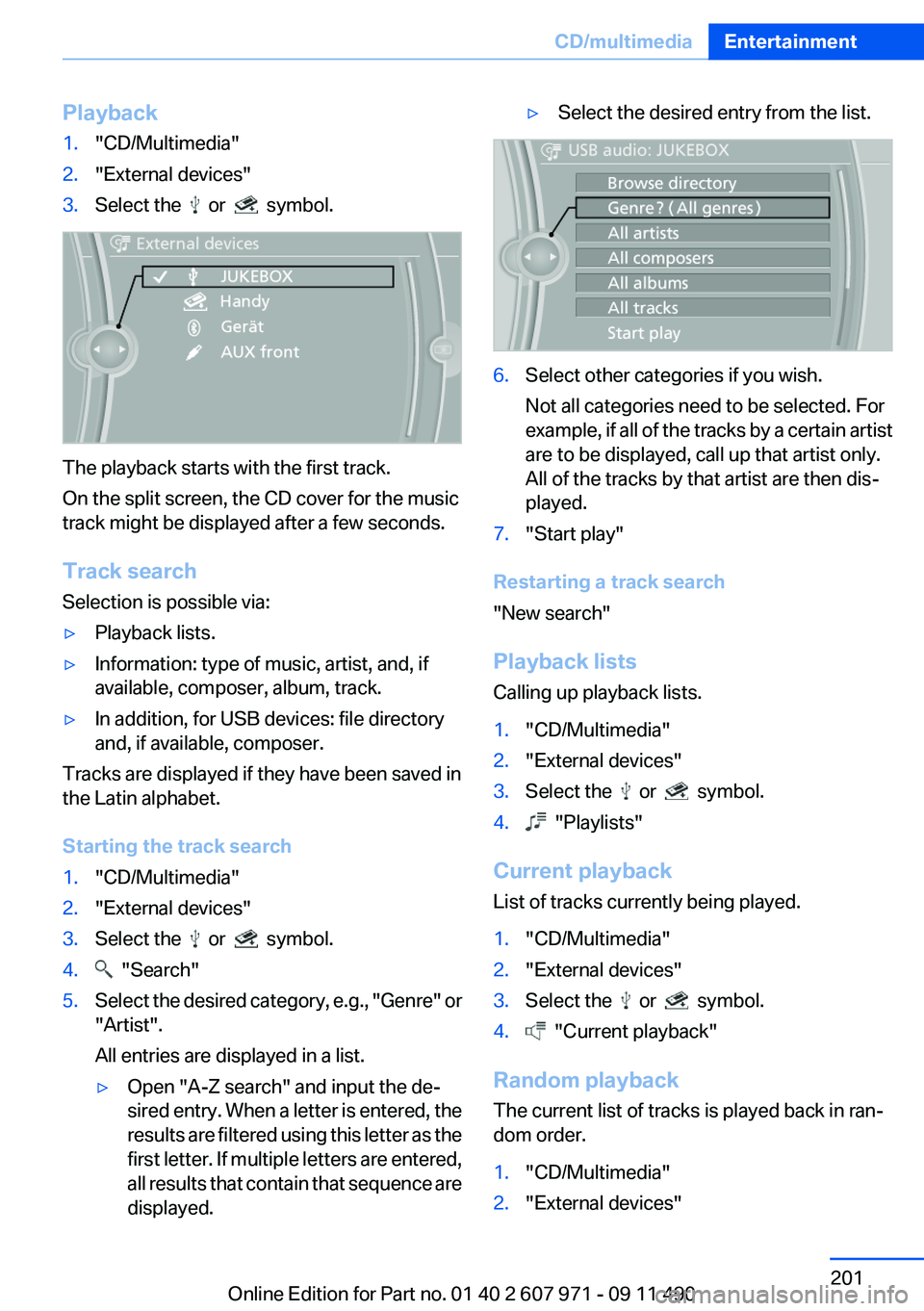 CD/multimedia Entertainment

Playback

1. "CD/Multimedia"
2. "External devices"
3. Select the or symbol.

External devices
JUKEBOX
Handy
Gerät
AUX front

The playback starts with the first track.

On the split screen, the CD cover for the music track might be displayed after a few seconds.

Track search

Selection is possible via:

▷ Playback lists.
▷ Information: type of music, artist, and, if available, composer, album, track.
▷ In addition, for USB devices: file directory and, if available, composer.

Tracks are displayed if they have been saved in the Latin alphabet.

Starting the track search

1. "CD/Multimedia"
2. "External devices"
3. Select the or symbol.
4. "Search"
5. Select the desired category, e.g., "Genre" or "Artist".

All entries are displayed in a list.

▷ Open "A-Z search" and input the desired entry. When a letter is entered, the results are filtered using this letter as the first letter. If multiple letters are entered, all results that contain that sequence are displayed.

▷ Select the desired entry from the list.

USB audio: JUKEBOX
Browse directory
Genre? (All genres)
All artists
All composers
All albums
All tracks
Start play

6. Select other categories if you wish.

Not all categories need to be selected. For example, if all of the tracks by a certain artist are to be displayed, call up that artist only. All of the tracks by that artist are then displayed.

7. "Start play"

Restarting a track search

"New search"

Playback lists

Calling up playback lists.

1. "CD/Multimedia"
2. "External devices"
3. Select the or symbol.
4. "Playlists"

Current playback

List of tracks currently being played.

1. "CD/Multimedia"
2. "External devices"
3. Select the or symbol.
4. "Current playback"

Random playback

The current list of tracks is played back in random order.

1. "CD/Multimedia"
2. "External devices"

201

Online Edition for Part no. 01 40 2 607 971 - 09 11 490 carmanualsonline.info